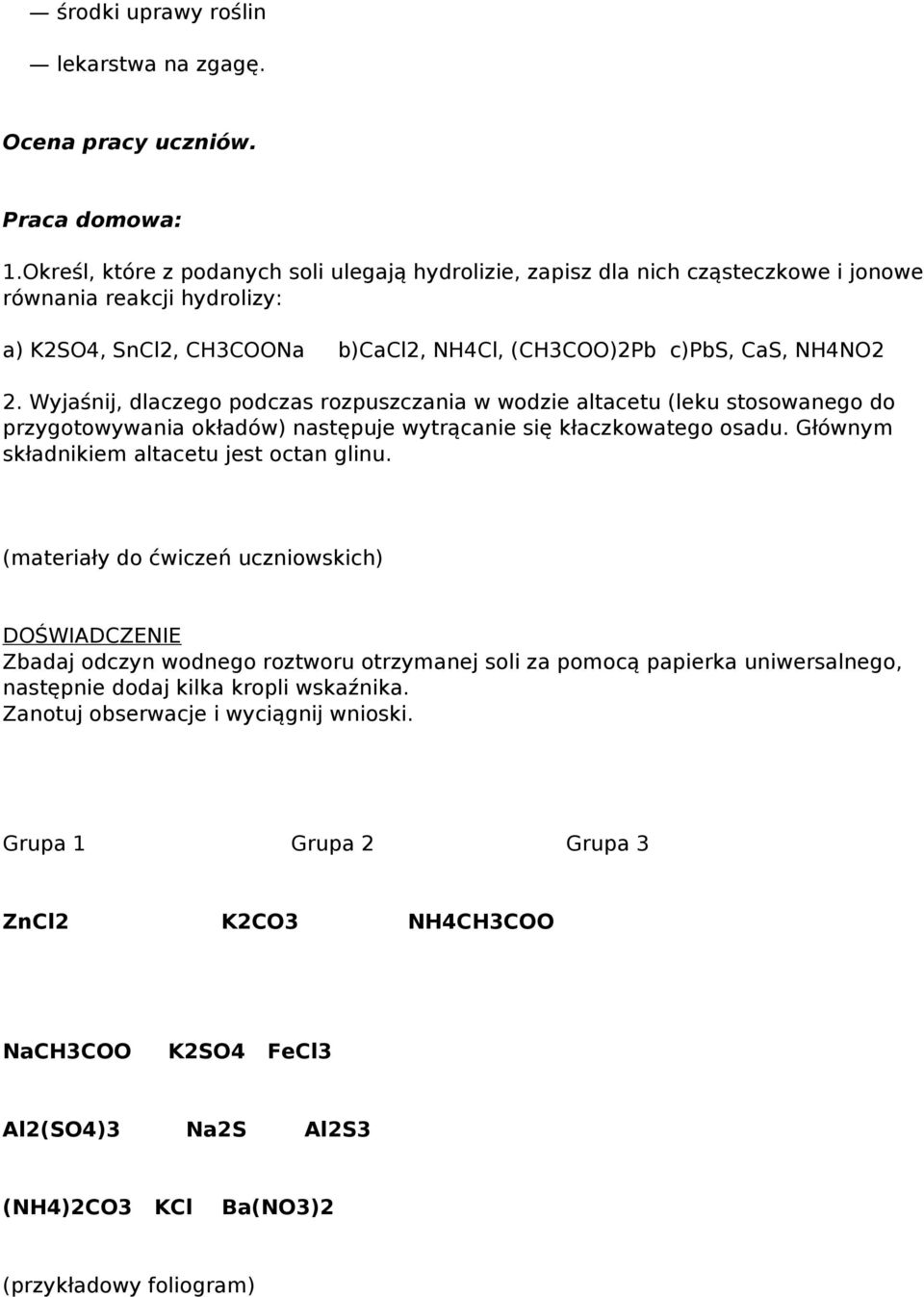 — środki uprawy roślin

— lekarstwa na zgagę.

Ocena pracy uczniów.

Praca domowa:

1.Określ, które z podanych soli ulegają hydrolizie, zapisz dla nich cząsteczkowe i jonowe równania reakcji hydrolizy:

a) K2SO4, SnCl2, CH3COONa b)CaCl2, NH4Cl, (CH3COO)2Pb c)PbS, CaS, NH4NO2

2. Wyjaśnij, dlaczego podczas rozpuszczania w wodzie altacetu (leku stosowanego do przygotowywania okładów) następuje wytrącanie się kłaczkowatego osadu. Głównym składnikiem altacetu jest octan glinu.

(materiały do ćwiczeń uczniowskich)

DOŚWIADCZENIE
Zbadaj odczyn wodnego roztworu otrzymanej soli za pomocą papierka uniwersalnego, następnie dodaj kilka kropli wskaźnika.
Zanotuj obserwacje i wyciągnij wnioski.

Grupa 1 Grupa 2 Grupa 3

ZnCl2 K2CO3 NH4CH3COO

NaCH3COO K2SO4 FeCl3

Al2(SO4)3 Na2S Al2S3

(NH4)2CO3 KCl Ba(NO3)2

(przykładowy foliogram)